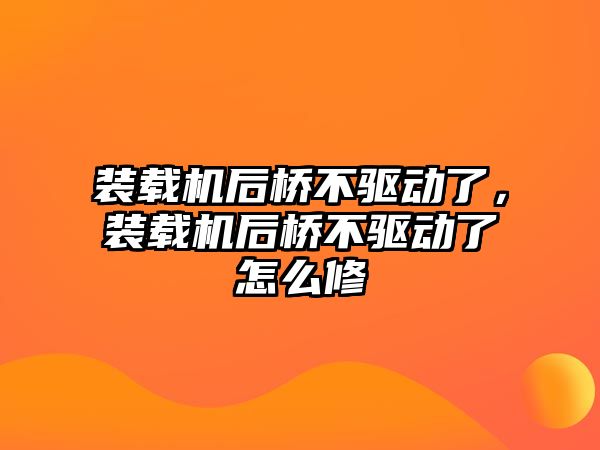 装载机后桥不驱动了，装载机后桥不驱动了怎么修